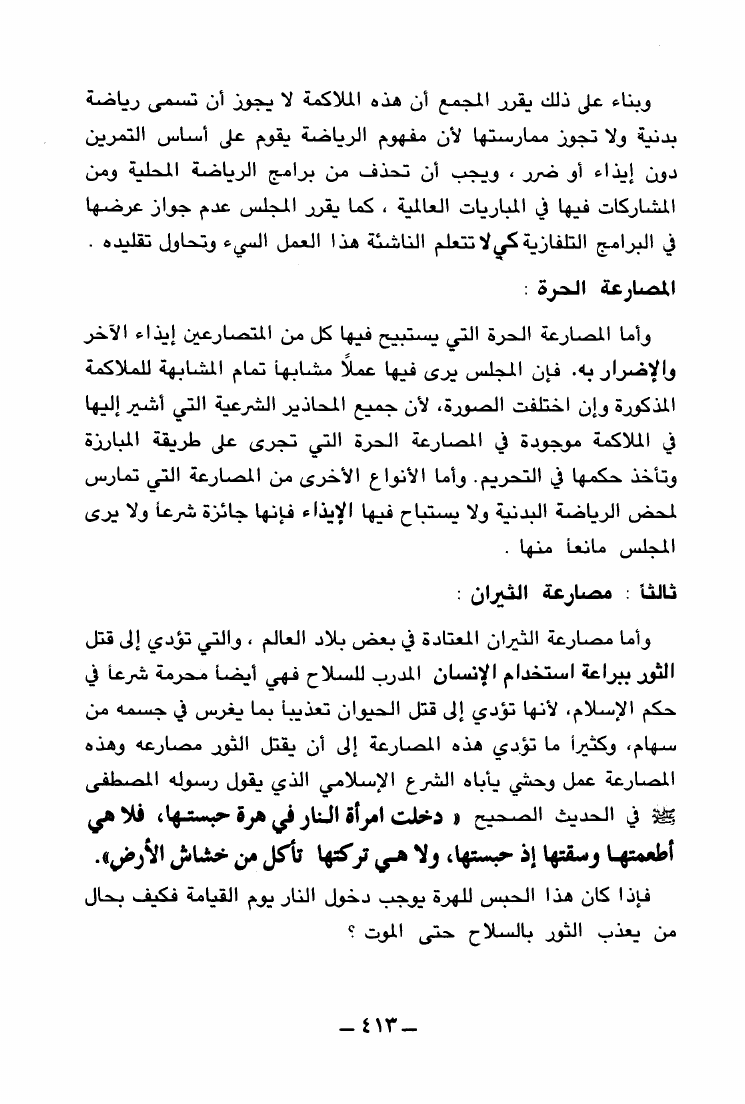 وبناء على ذلك يقرر المجمع أن هذه الملاكمة لا يجوز أن تسمى رياضة بدنية ولا تجوز ممارستها لأن مفهوم الرياضة يقوم على أساس التمرين دون إيذاء أو ضرر ، ويجب أن تحذف من برامج الرياضة المحلية ومن المشاركات فيها في المباريات العالمية ، كما يقرر المجلس عدم جواز عرضها في البرامج التلفازية كي لا تتعلم الناشئة هذا العمل السيء وتحاول تقليده .

المصارعة الحرة :

وأما المصارعة الحرة التي يستبيح فيها كل من المتصارعين إيذاء الآخر والإضرار به. فإن المجلس يرى فيها عملاً مشابهاً تمام المشابهة للملاكمة المذكورة وإن اختلفت الصورة، لأن جميع المحاذير الشرعية التي أشير إليها في الملاكمة موجودة في المصارعة الحرة التي تجرى على طريقة المبارزة وتأخذ حكمها في التحريم. وأما الأنواع الأخرى من المصارعة التي تمارس لمحض الرياضة البدنية ولا يستباح فيها الإيذاء فإنها جائزة شرعاً ولا يرى المجلس مانعاً منها .

ثالثاً : مصارعة الثيران :

وأما مصارعة الثيران المعتادة في بعض بلاد العالم ، والتي تؤدي إلى قتل الثور ببراعة استخدام الإنسان المدرب للسلاح فهي أيضاً محرمة شرعاً في حكم الإسلام، لأنها تؤدي إلى قتل الحيوان تعذيباً بما يغرس في جسمه من سهام، وكثيراً ما تؤدي هذه المصارعة إلى أن يقتل الثور مصارعه وهذه المصارعة عمل وحشي يأباه الشرع الإسلامي الذي يقول رسوله المصطفى ﷺ في الحديث الصحيح « دخلت امرأة النار في هرة حبستها، فلا هي أطعمتها وسقتها إذ حبستها، ولا هي تركتها تأكل من خشاش الأرض».

فإذا كان هذا الحبس للهرة يوجب دخول النار يوم القيامة فكيف بحال من يعذب الثور بالسلاح حتى الموت ؟

— ٤١٣ —